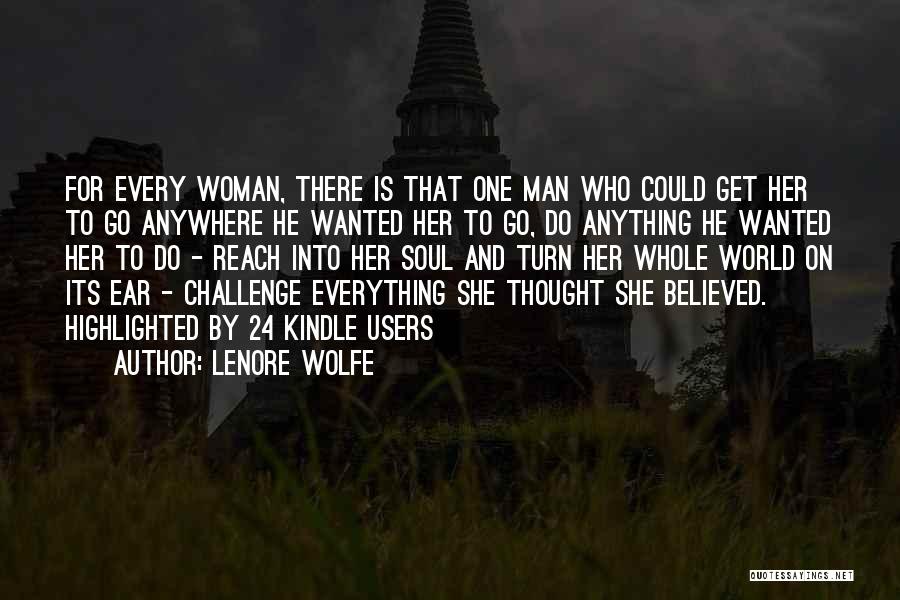 FOR EVERY WOMAN, THERE IS THAT ONE MAN WHO COULD GET HER TO GO ANYWHERE HE WANTED HER TO GO, DO ANYTHING HE WANTED HER TO DO - REACH INTO HER SOUL AND TURN HER WHOLE WORLD ON ITS EAR - CHALLENGE EVERYTHING SHE THOUGHT SHE BELIEVED. HIGHLIGHTED BY 24 KINDLE USERS

AUTHOR: LENORE WOLFE

QUOTESSAYINGS.NET